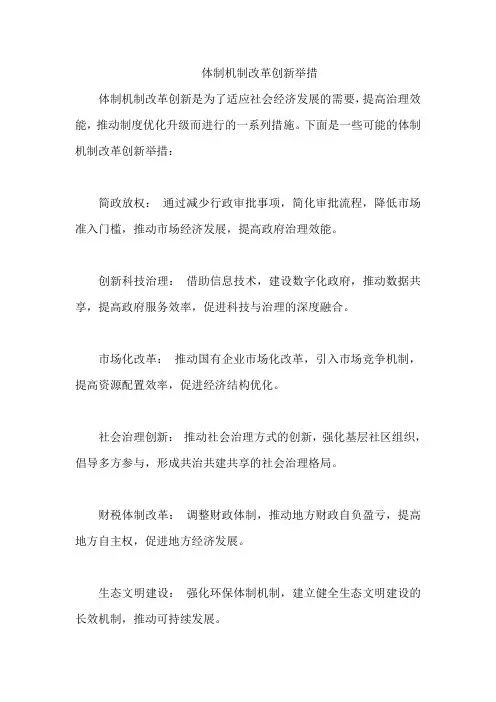 体制机制改革创新举措

体制机制改革创新是为了适应社会经济发展的需要，提高治理效能，推动制度优化升级而进行的一系列措施。下面是一些可能的体制机制改革创新举措：

简政放权： 通过减少行政审批事项，简化审批流程，降低市场准入门槛，推动市场经济发展，提高政府治理效能。

创新科技治理： 借助信息技术，建设数字化政府，推动数据共享，提高政府服务效率，促进科技与治理的深度融合。

市场化改革： 推动国有企业市场化改革，引入市场竞争机制，提高资源配置效率，促进经济结构优化。

社会治理创新： 推动社会治理方式的创新，强化基层社区组织，倡导多方参与，形成共治共建共享的社会治理格局。

财税体制改革： 调整财政体制，推动地方财政自负盈亏，提高地方自主权，促进地方经济发展。

生态文明建设： 强化环保体制机制，建立健全生态文明建设的长效机制，推动可持续发展。